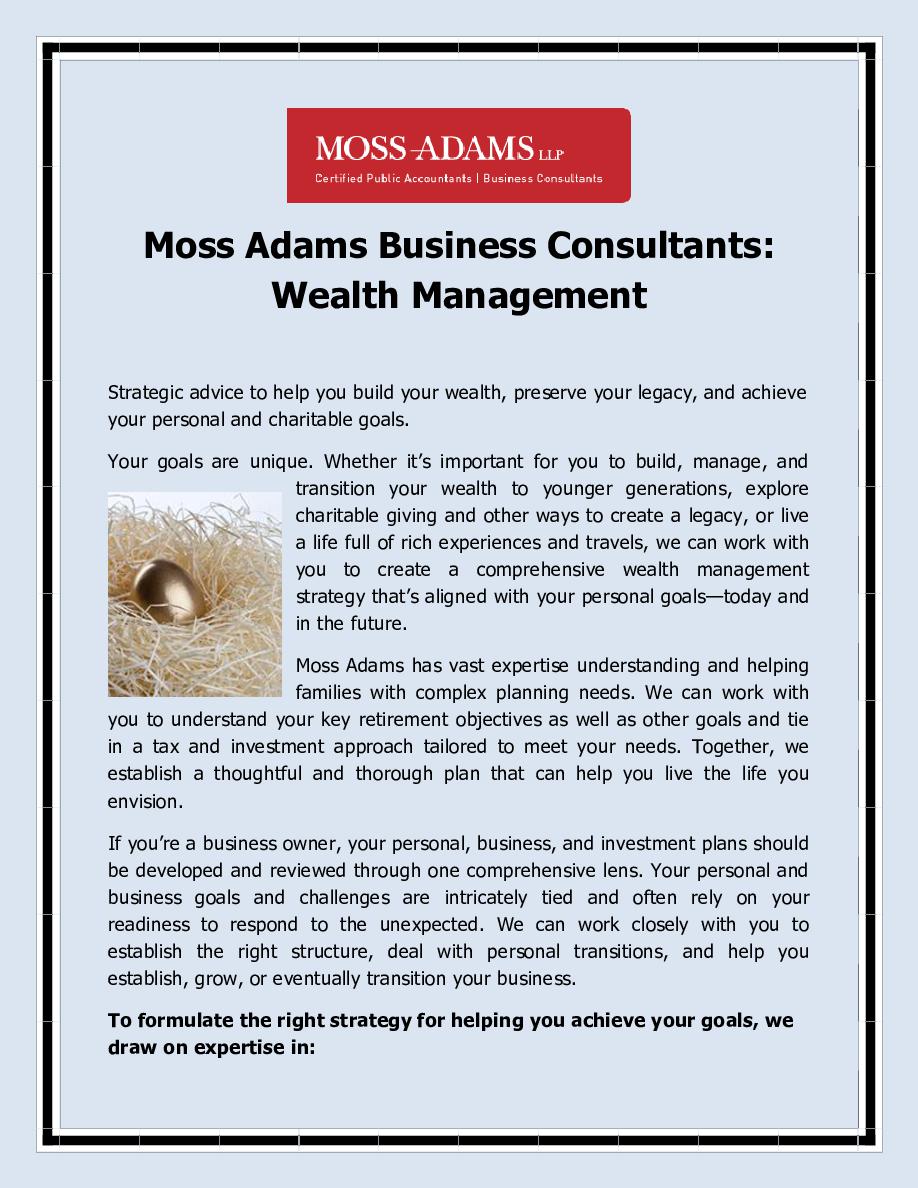 MOSS-ADAMS LLP
Certified Public Accountants | Business Consultants

Moss Adams Business Consultants: Wealth Management

Strategic advice to help you build your wealth, preserve your legacy, and achieve your personal and charitable goals.

Your goals are unique. Whether it's important for you to build, manage, and transition your wealth to younger generations, explore charitable giving and other ways to create a legacy, or live a life full of rich experiences and travels, we can work with you to create a comprehensive wealth management strategy that's aligned with your personal goals—today and in the future.

Moss Adams has vast expertise understanding and helping families with complex planning needs. We can work with you to understand your key retirement objectives as well as other goals and tie in a tax and investment approach tailored to meet your needs. Together, we establish a thoughtful and thorough plan that can help you live the life you envision.

If you're a business owner, your personal, business, and investment plans should be developed and reviewed through one comprehensive lens. Your personal and business goals and challenges are intricately tied and often rely on your readiness to respond to the unexpected. We can work closely with you to establish the right structure, deal with personal transitions, and help you establish, grow, or eventually transition your business.

To formulate the right strategy for helping you achieve your goals, we draw on expertise in: